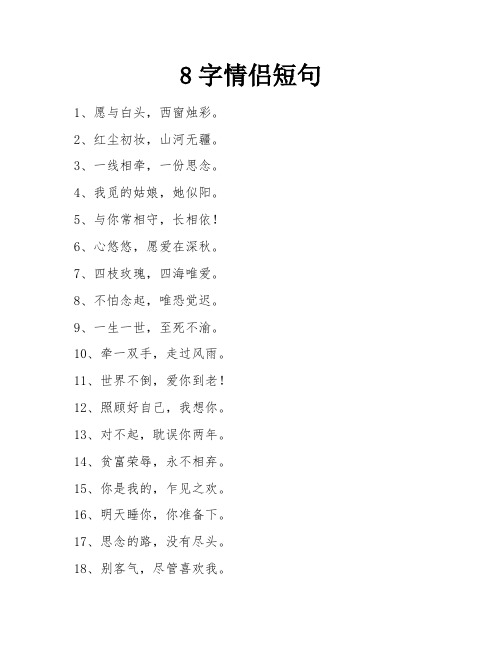 8 字情侣短句

1、愿与白头，西窗烛彩。

2、红尘初妆，山河无疆。

3、一线相牵，一份思念。

4、我觅的姑娘，她似阳。

5、与你常相守，长相依！

6、心悠悠，愿爱在深秋。

7、四枝玫瑰，四海唯爱。

8、不怕念起，唯恐觉迟。

9、一生一世，至死不渝。

10、牵一双手，走过风雨。

11、世界不倒，爱你到老！

12、照顾好自己，我想你。

13、对不起，耽误你两年。

14、贫富荣辱，永不相弃。

15、你是我的，乍见之欢。

16、明天睡你，你准备下。

17、思念的路，没有尽头。

18、别客气，尽管喜欢我。